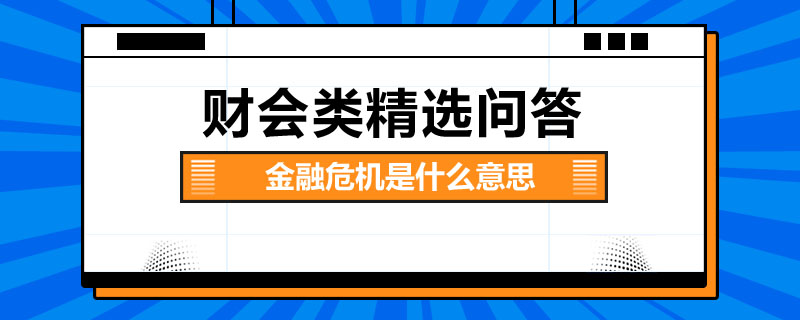 财会类精选问答

金融危机是什么意思